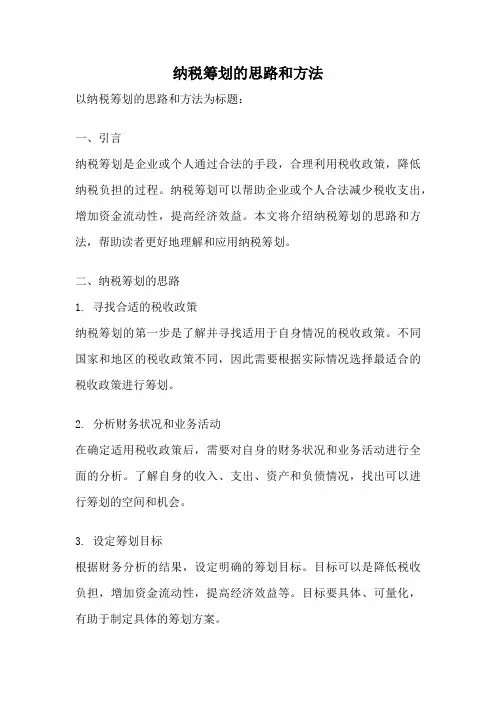 纳税筹划的思路和方法

以纳税筹划的思路和方法为标题：

一、引言

纳税筹划是企业或个人通过合法的手段，合理利用税收政策，降低纳税负担的过程。纳税筹划可以帮助企业或个人合法减少税收支出，增加资金流动性，提高经济效益。本文将介绍纳税筹划的思路和方法，帮助读者更好地理解和应用纳税筹划。

二、纳税筹划的思路

1. 寻找合适的税收政策

纳税筹划的第一步是了解并寻找适用于自身情况的税收政策。不同国家和地区的税收政策不同，因此需要根据实际情况选择最适合的税收政策进行筹划。

2. 分析财务状况和业务活动

在确定适用税收政策后，需要对自身的财务状况和业务活动进行全面的分析。了解自身的收入、支出、资产和负债情况，找出可以进行筹划的空间和机会。

3. 设定筹划目标

根据财务分析的结果，设定明确的筹划目标。目标可以是降低税收负担，增加资金流动性，提高经济效益等。目标要具体、可量化，有助于制定具体的筹划方案。